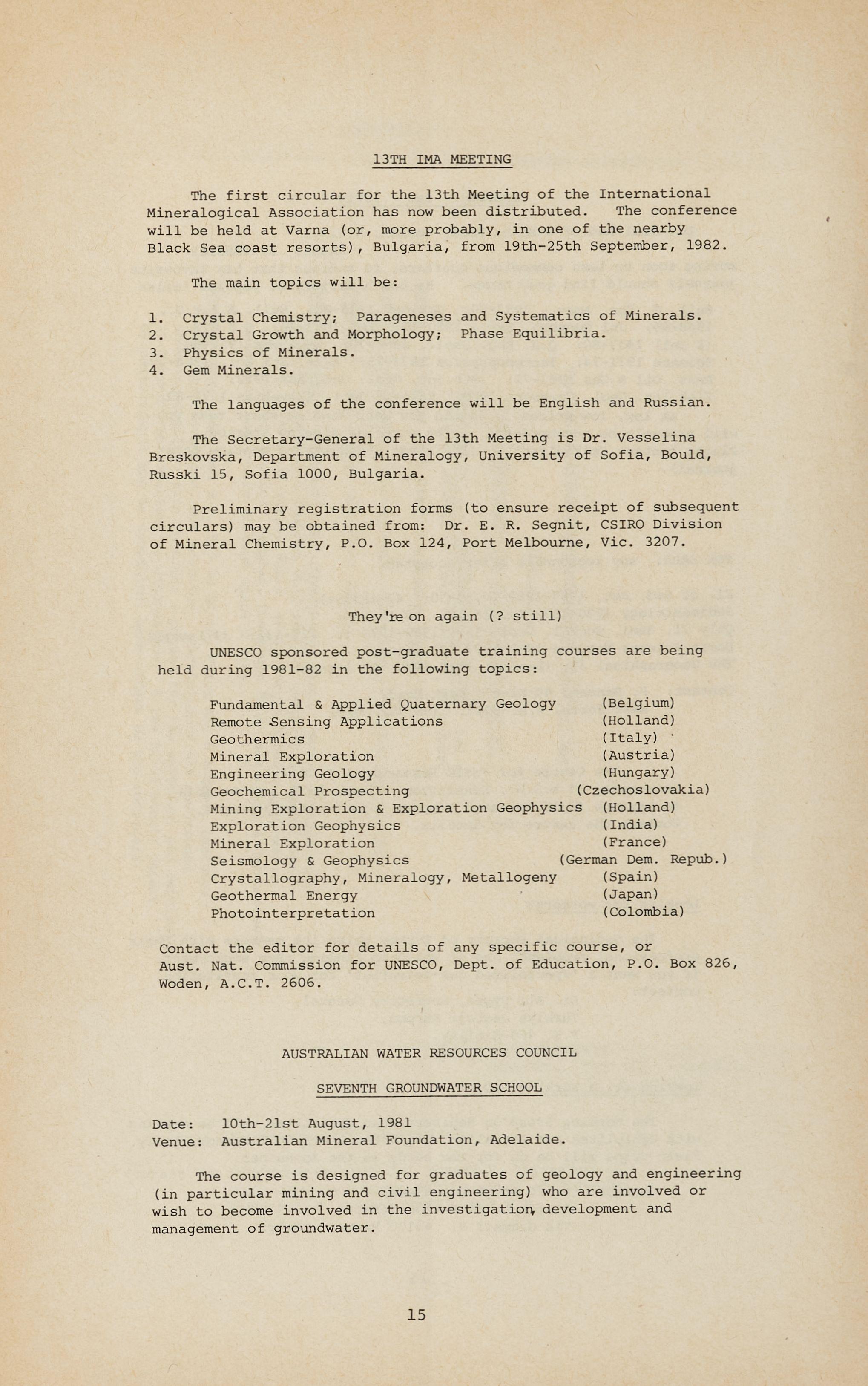 13TH IMA MEETING

The first circular for the 13th Meeting of the International Mineralogical Association has now been distributed. The conference will be held at Varna (or, more probably, in one of the nearby Black Sea coast resorts), Bulgaria, from 19th-25th September, 1982.

The main topics will be:

1. Crystal Chemistry; Parageneses and Systematics of Minerals.
2. Crystal Growth and Morphology; Phase Equilibria.
3. Physics of Minerals.
4. Gem Minerals.

The languages of the conference will be English and Russian.

The Secretary-General of the 13th Meeting is Dr. Vesselina Breskovska, Department of Mineralogy, University of Sofia, Bould, Russki 15, Sofia 1000, Bulgaria.

Preliminary registration forms (to ensure receipt of subsequent circulars) may be obtained from: Dr. E. R. Segnit, CSIRO Division of Mineral Chemistry, P.O. Box 124, Port Melbourne, Vic. 3207.

They're on again (? still)

UNESCO sponsored post-graduate training courses are being held during 1981-82 in the following topics:

| | |
|---|---|
| Fundamental & Applied Quaternary Geology | (Belgium) |
| Remote Sensing Applications | (Holland) |
| Geothermics | (Italy) |
| Mineral Exploration | (Austria) |
| Engineering Geology | (Hungary) |
| Geochemical Prospecting | (Czechoslovakia) |
| Mining Exploration & Exploration Geophysics | (Holland) |
| Exploration Geophysics | (India) |
| Mineral Exploration | (France) |
| Seismology & Geophysics | (German Dem. Repub.) |
| Crystallography, Mineralogy, Metallogeny | (Spain) |
| Geothermal Energy | (Japan) |
| Photointerpretation | (Colombia) |

Contact the editor for details of any specific course, or Aust. Nat. Commission for UNESCO, Dept. of Education, P.O. Box 826, Woden, A.C.T. 2606.

AUSTRALIAN WATER RESOURCES COUNCIL

SEVENTH GROUNDWATER SCHOOL

Date: 10th-21st August, 1981
Venue: Australian Mineral Foundation, Adelaide.

The course is designed for graduates of geology and engineering (in particular mining and civil engineering) who are involved or wish to become involved in the investigation, development and management of groundwater.

15